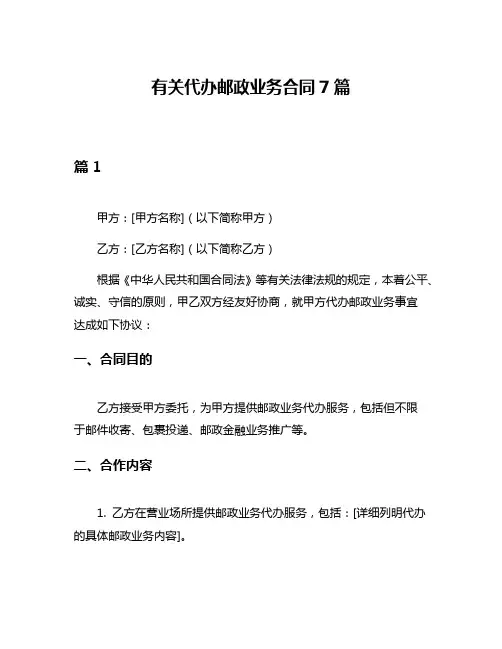 有关代办邮政业务合同 7 篇

篇 1

甲方：[甲方名称]（以下简称甲方）

乙方：[乙方名称]（以下简称乙方）

根据《中华人民共和国合同法》等有关法律法规的规定，本着公平、诚实、守信的原则，甲乙双方经友好协商，就甲方代办邮政业务事宜达成如下协议：

一、合同目的

乙方接受甲方委托，为甲方提供邮政业务代办服务，包括但不限于邮件收寄、包裹投递、邮政金融业务推广等。

二、合作内容

1. 乙方在营业场所提供邮政业务代办服务，包括：[详细列明代办的具体邮政业务内容]。